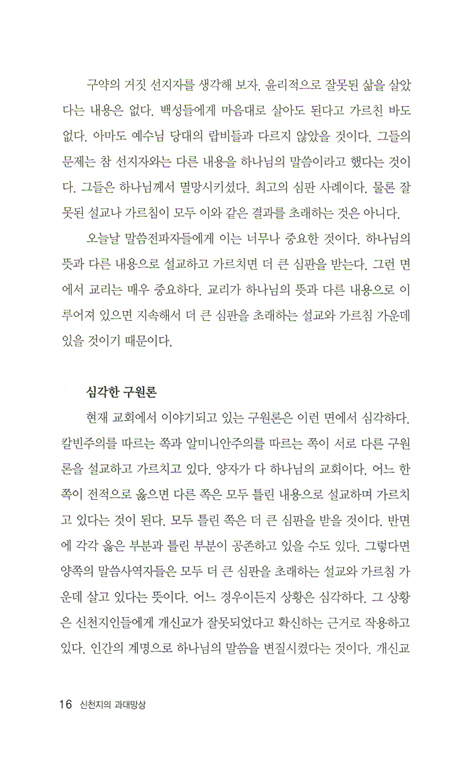 구약의 거짓 선지자를 생각해 보자. 윤리적으로 잘못된 삶을 살았다는 내용은 없다. 백성들에게 마음대로 살아도 된다고 가르친 바도 없다. 아마도 예수님 당대의 랍비들과 다르지 않았을 것이다. 그들의 문제는 참 선지자와는 다른 내용을 하나님의 말씀이라고 했다는 것이다. 그들은 하나님께서 멸망시키셨다. 최고의 심판 사례이다. 물론 잘못된 설교나 가르침이 모두 이와 같은 결과를 초래하는 것은 아니다.

오늘날 말씀전파자들에게 이는 너무나 중요한 것이다. 하나님의 뜻과 다른 내용으로 설교하고 가르치면 더 큰 심판을 받는다. 그런 면에서 교리는 매우 중요하다. 교리가 하나님의 뜻과 다른 내용으로 이루어져 있으면 지속해서 더 큰 심판을 초래하는 설교와 가르침 가운데 있을 것이기 때문이다.

심각한 구원론

현재 교회에서 이야기되고 있는 구원론은 이런 면에서 심각하다. 칼빈주의를 따르는 쪽과 알미니안주의를 따르는 쪽이 서로 다른 구원론을 설교하고 가르치고 있다. 양자가 다 하나님의 교회이다. 어느 한 쪽이 전적으로 옳으면 다른 쪽은 모두 틀린 내용으로 설교하며 가르치고 있다는 것이 된다. 모두 틀린 쪽은 더 큰 심판을 받을 것이다. 반면에 각각 옳은 부분과 틀린 부분이 공존하고 있을 수도 있다. 그렇다면 양쪽의 말씀사역자들은 모두 더 큰 심판을 초래하는 설교와 가르침 가운데 살고 있다는 뜻이다. 어느 경우이든지 상황은 심각하다. 그 상황은 신천지인들에게 개신교가 잘못되었다고 확신하는 근거로 작용하고 있다. 인간의 계명으로 하나님의 말씀을 변질시켰다는 것이다. 개신교

16 신천지의 과대망상